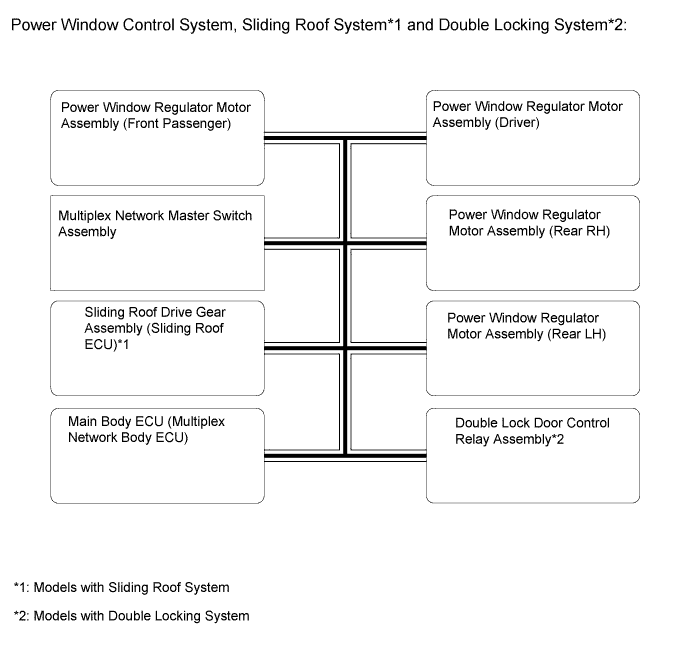 Power Window Control System, Sliding Roof System*1 and Double Locking System*2:

Power Window Regulator Motor Assembly (Front Passenger)

Multiplex Network Master Switch Assembly

Sliding Roof Drive Gear Assembly (Sliding Roof ECU)*1

Main Body ECU (Multiplex Network Body ECU)

Power Window Regulator Motor Assembly (Driver)

Power Window Regulator Motor Assembly (Rear RH)

Power Window Regulator Motor Assembly (Rear LH)

Double Lock Door Control Relay Assembly*2

*1: Models with Sliding Roof System

*2: Models with Double Locking System